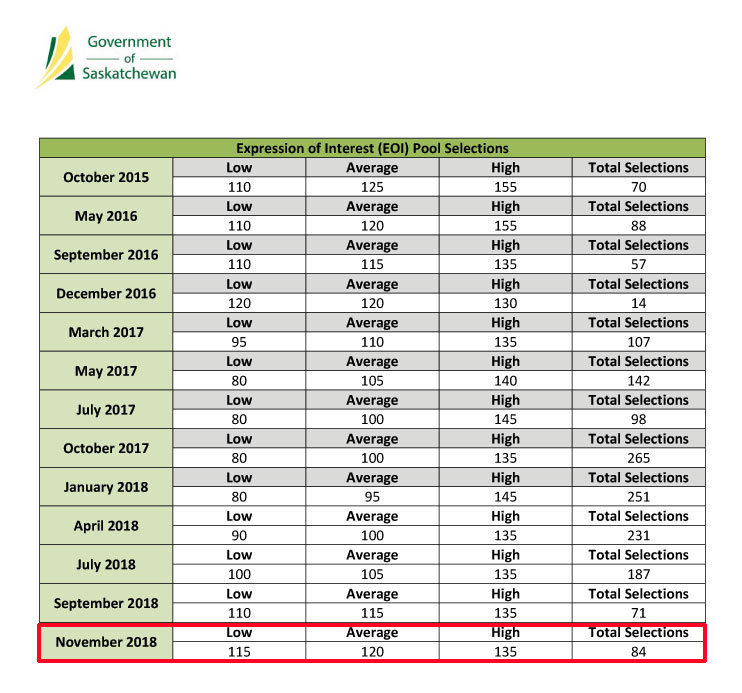 Government
of
Saskatchewan

| Expression of Interest (EOI) Pool Selections | | | | |
|---|---|---|---|---|
| October 2015 | Low | Average | High | Total Selections |
| | 110 | 125 | 155 | 70 |
| May 2016 | Low | Average | High | Total Selections |
| | 110 | 120 | 155 | 88 |
| September 2016 | Low | Average | High | Total Selections |
| | 110 | 115 | 135 | 57 |
| December 2016 | Low | Average | High | Total Selections |
| | 120 | 120 | 130 | 14 |
| March 2017 | Low | Average | High | Total Selections |
| | 95 | 110 | 135 | 107 |
| May 2017 | Low | Average | High | Total Selections |
| | 80 | 105 | 140 | 142 |
| July 2017 | Low | Average | High | Total Selections |
| | 80 | 100 | 145 | 98 |
| October 2017 | Low | Average | High | Total Selections |
| | 80 | 100 | 135 | 265 |
| January 2018 | Low | Average | High | Total Selections |
| | 80 | 95 | 145 | 251 |
| April 2018 | Low | Average | High | Total Selections |
| | 90 | 100 | 135 | 231 |
| July 2018 | Low | Average | High | Total Selections |
| | 100 | 105 | 135 | 187 |
| September 2018 | Low | Average | High | Total Selections |
| | 110 | 115 | 135 | 71 |
| November 2018 | Low | Average | High | Total Selections |
| | 115 | 120 | 135 | 84 |